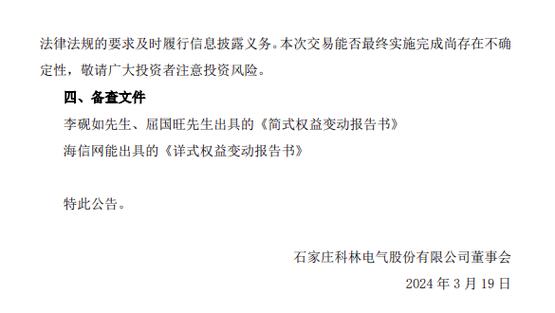 法律法规的要求及时履行信息披露义务。本次交易能否最终实施完成尚存在不确定性，敬请广大投资者注意投资风险。

四、备查文件

李砚如先生、屈国旺先生出具的《简式权益变动报告书》

海信网能出具的《详式权益变动报告书》

特此公告。

石家庄科林电气股份有限公司董事会

2024 年 3 月 19 日